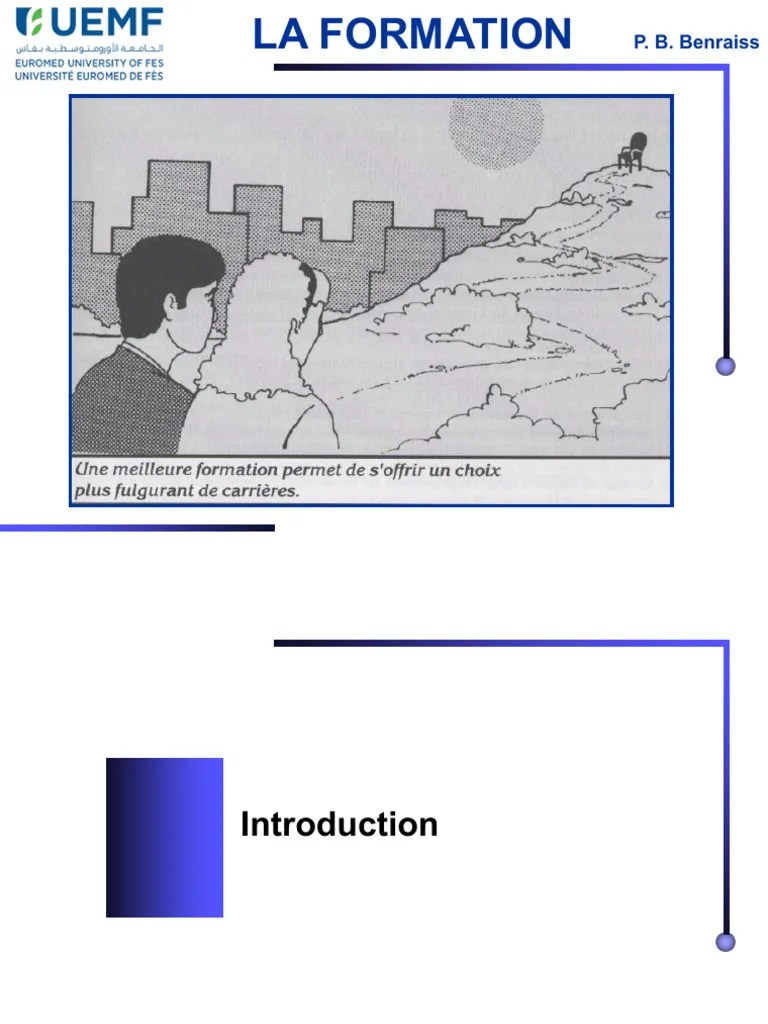 UEMF
الجامعة الأورومتوسطية بفاس
EUROMED UNIVERSITY OF FES
UNIVERSITÉ EUROMED DE FÈS

LA FORMATION

P. B. Benraiss

Une meilleure formation permet de s'offrir un choix plus fulgurant de carrières.

Introduction